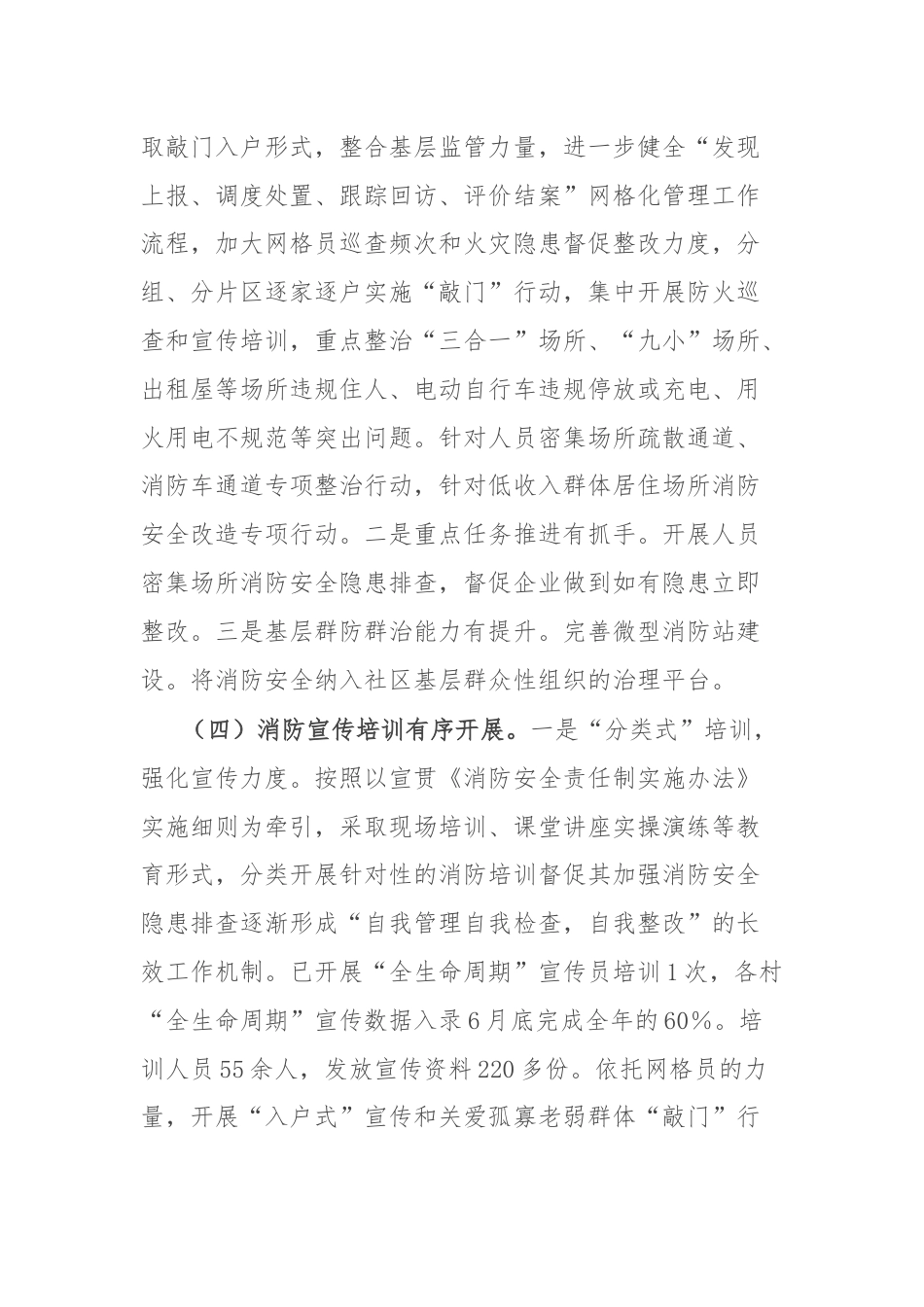 取敲门入户形式，整合基层监管力量，进一步健全“发现上报、调度处置、跟踪回访、评价结案”网格化管理工作流程，加大网格员巡查频次和火灾隐患督促整改力度，分组、分片区逐家逐户实施“敲门”行动，集中开展防火巡查和宣传培训，重点整治“三合一”场所、“九小”场所、出租屋等场所违规住人、电动自行车违规停放或充电、用火用电不规范等突出问题。针对人员密集场所疏散通道、消防车通道专项整治行动，针对低收入群体居住场所消防安全改造专项行动。二是重点任务推进有抓手。开展人员密集场所消防安全隐患排查，督促企业做到如有隐患立即整改。三是基层群防群治能力有提升。完善微型消防站建设。将消防安全纳入社区基层群众性组织的治理平台。

（四）消防宣传培训有序开展。一是“分类式”培训，强化宣传力度。按照以宣贯《消防安全责任制实施办法》实施细则为牵引，采取现场培训、课堂讲座实操演练等教育形式，分类开展针对性的消防培训督促其加强消防安全隐患排查逐渐形成“自我管理自我检查，自我整改”的长效工作机制。已开展“全生命周期”宣传员培训1次，各村“全生命周期”宣传数据入录6月底完成全年的60%。培训人员55余人，发放宣传资料220多份。依托网格员的力量，开展“入户式”宣传和关爱孤寡老弱群体“敲门”行